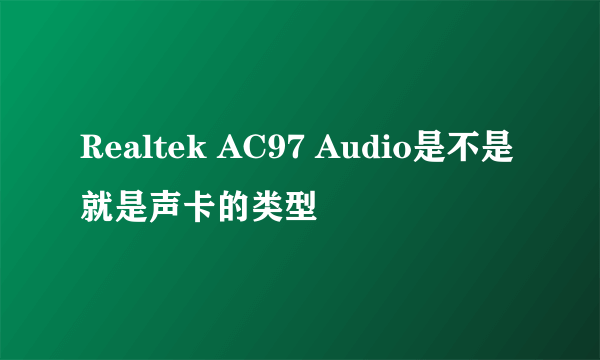 Realtek AC97 Audio是不是就是声卡的类型